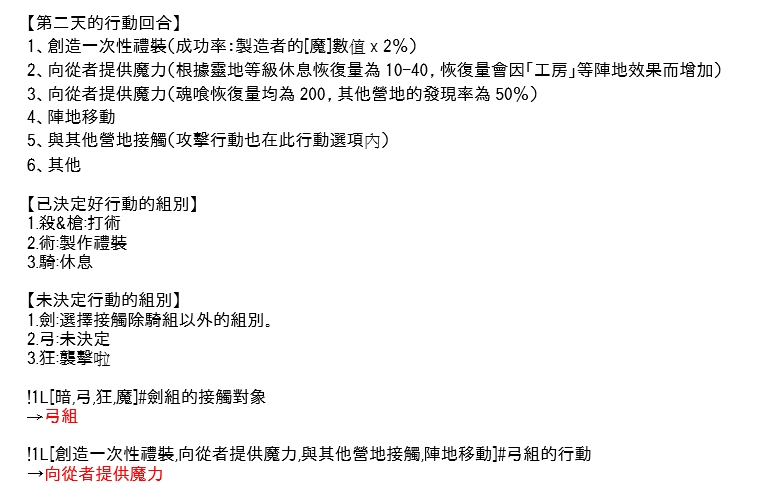 【第二天的行動回合】
1、創造一次性禮裝(成功率:製造者的[魔]數值 x 2%)
2、向從者提供魔力(根據靈地等級休息恢復量為 10-40, 恢復量會因「工房」等陣地效果而增加)
3、向從者提供魔力(魂喰恢復量均為 200, 其他營地的發現率為 50%)
4、陣地移動
5、與其他營地接觸(攻擊行動也在此行動選項內)
6、其他

【已決定好行動的組別】
1.殺&槍:打術
2.術:製作禮裝
3.騎:休息

【未決定行動的組別】
1.劍:選擇接觸除騎組以外的組別。
2.弓:未決定
3.狂:襲擊啦

!1L[暗,弓,狂,魔]#劍組的接觸對象
→弓組

!1L[創造一次性禮裝,向從者提供魔力,與其他營地接觸,陣地移動]#弓組的行動
→向從者提供魔力